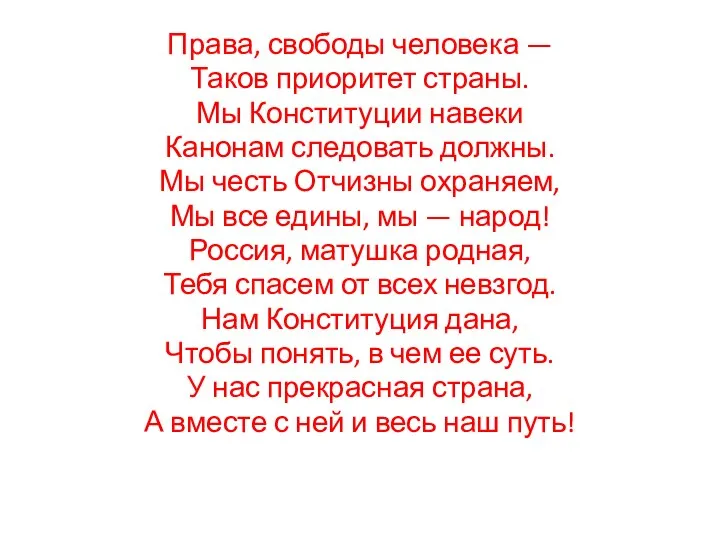 Права, свободы человека —
Таков приоритет страны.
Мы Конституции навеки
Канонам следовать должны.
Мы честь Отчизны охраняем,
Мы все едины, мы — народ!
Россия, матушка родная,
Тебя спасем от всех невзгод.
Нам Конституция дана,
Чтобы понять, в чем ее суть.
У нас прекрасная страна,
А вместе с ней и весь наш путь!